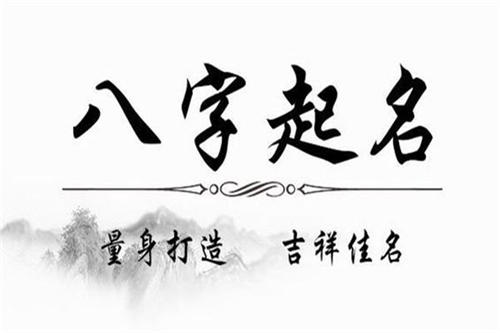 八字起名

量身打造　吉祥佳名